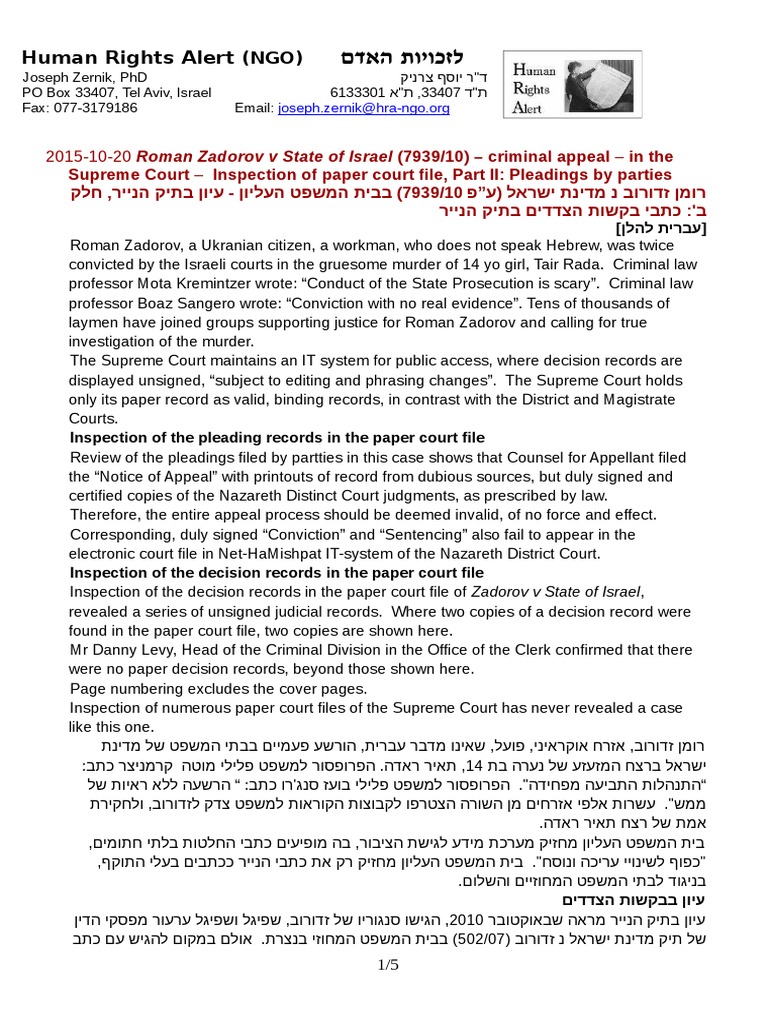 Human Rights Alert (NGO) לזכויות האדם
Joseph Zernik, PhD ד"ר יוסף צרניק
PO Box 33407, Tel Aviv, Israel ת"ד 33407, ת"א 6133301
Fax: 077-3179186 Email: joseph.zernik@hra-ngo.org

Human Rights Alert

2015-10-20 Roman Zadorov v State of Israel (7939/10) – criminal appeal – in the Supreme Court – Inspection of paper court file, Part II: Pleadings by parties
רומן זדורוב נ מדינת ישראל (ע"פ 7939/10) בבית המשפט העליון - עיון בתיק הנייר, חלק ב': כתבי בקשות הצדדים בתיק הנייר
[עברית להלן]

Roman Zadorov, a Ukranian citizen, a workman, who does not speak Hebrew, was twice convicted by the Israeli courts in the gruesome murder of 14 yo girl, Tair Rada. Criminal law professor Mota Kremintzer wrote: "Conduct of the State Prosecution is scary". Criminal law professor Boaz Sangero wrote: "Conviction with no real evidence". Tens of thousands of laymen have joined groups supporting justice for Roman Zadorov and calling for true investigation of the murder.

The Supreme Court maintains an IT system for public access, where decision records are displayed unsigned, "subject to editing and phrasing changes". The Supreme Court holds only its paper record as valid, binding records, in contrast with the District and Magistrate Courts.

Inspection of the pleading records in the paper court file
Review of the pleadings filed by partties in this case shows that Counsel for Appellant filed the "Notice of Appeal" with printouts of record from dubious sources, but duly signed and certified copies of the Nazareth Distinct Court judgments, as prescribed by law.

Therefore, the entire appeal process should be deemed invalid, of no force and effect.

Corresponding, duly signed "Conviction" and "Sentencing" also fail to appear in the electronic court file in Net-HaMishpat IT-system of the Nazareth District Court.

Inspection of the decision records in the paper court file
Inspection of the decision records in the paper court file of Zadorov v State of Israel, revealed a series of unsigned judicial records. Where two copies of a decision record were found in the paper court file, two copies are shown here.

Mr Danny Levy, Head of the Criminal Division in the Office of the Clerk confirmed that there were no paper decision records, beyond those shown here.

Page numbering excludes the cover pages.

Inspection of numerous paper court files of the Supreme Court has never revealed a case like this one.

רומן זדורוב, אזרח אוקראיני, פועל, שאינו מדבר עברית, הורשע פעמיים בבתי המשפט של מדינת ישראל ברצח המזעזע של נערה בת 14, תאיר ראדה. הפרופסור למשפט פלילי מוטה קרמניצר כתב: "התנהלות התביעה מפחידה". הפרופסור למשפט פלילי בועז סנג'רו כתב: " הרשעה ללא ראיות של ממש". עשרות אלפי אזרחים מן השורה הצטרפו לקבוצות הקוראות למשפט צדק לזדורוב, ולחקירת אמת של רצח תאיר ראדה.

בית המשפט העליון מחזיק מערכת מידע לגישת הציבור, בה מופיעים כתבי החלטות בלתי חתומים, "כפוף לשינויי עריכה ונוסח". בית המשפט העליון מחזיק רק את כתבי הנייר ככתבים בעלי התוקף, בניגוד לבתי המשפט המחוזיים והשלום.

עיון בבקשות הצדדים
עיון בתיק הנייר מראה שבאוקטובר 2010, הגישו סנגוריו של זדורוב, שפיגל ושפיגל ערעור מפסקי הדין של תיק מדינת ישראל נ זדורוב (502/07) בבית המשפט המחוזי בנצרת. אולם במקום להגיש עם כתב

1/5